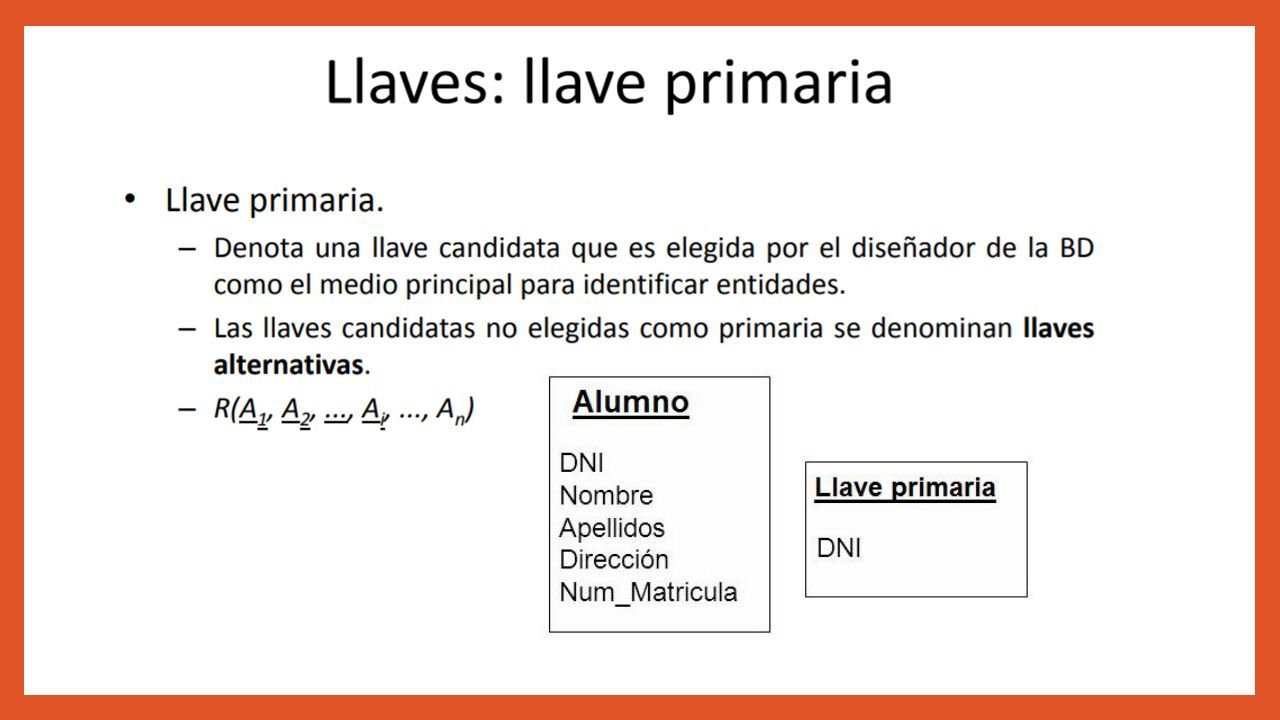 Llaves: llave primaria

• Llave primaria.
– Denota una llave candidata que es elegida por el diseñador de la BD como el medio principal para identificar entidades.
– Las llaves candidatas no elegidas como primaria se denominan **llaves alternativas**.
– $R(\underline{A_1}, \underline{A_2}, \underline{...}, \underline{A_i}, ..., A_n)$

Alumno
DNI
Nombre
Apellidos
Dirección
Num_Matricula

Llave primaria
DNI